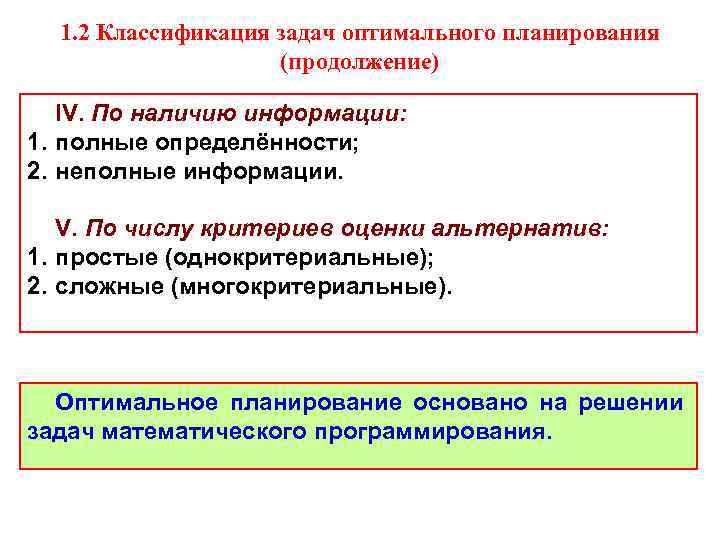 1.2 Классификация задач оптимального планирования (продолжение)

IV. По наличию информации:
1. полные определённости;
2. неполные информации.

V. По числу критериев оценки альтернатив:
1. простые (однокритериальные);
2. сложные (многокритериальные).

Оптимальное планирование основано на решении задач математического программирования.